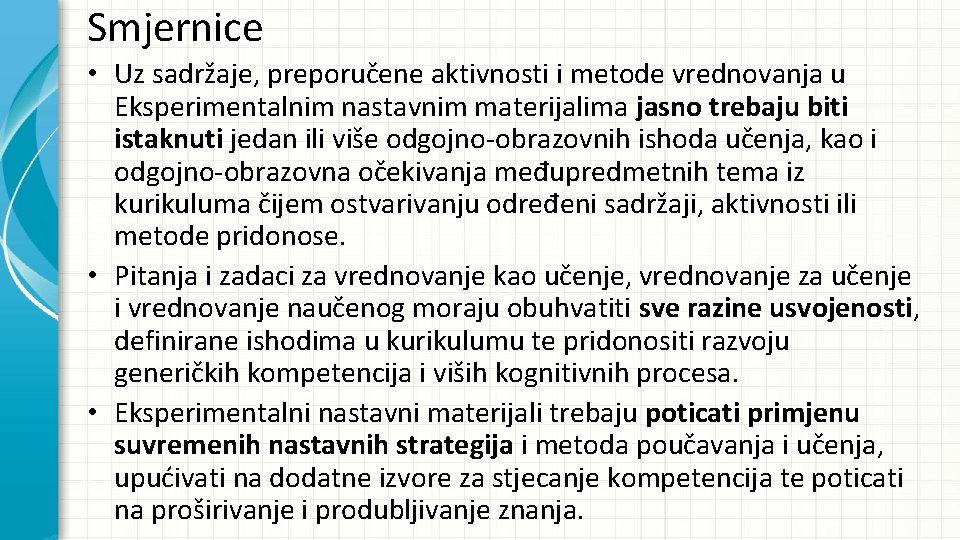 Smjernice

• Uz sadržaje, preporučene aktivnosti i metode vrednovanja u Eksperimentalnim nastavnim materijalima jasno trebaju biti istaknuti jedan ili više odgojno-obrazovnih ishoda učenja, kao i odgojno-obrazovna očekivanja međupredmetnih tema iz kurikuluma čijem ostvarivanju određeni sadržaji, aktivnosti ili metode pridonose.

• Pitanja i zadaci za vrednovanje kao učenje, vrednovanje za učenje i vrednovanje naučenog moraju obuhvatiti sve razine usvojenosti, definirane ishodima u kurikulumu te pridonositi razvoju generičkih kompetencija i viših kognitivnih procesa.

• Eksperimentalni nastavni materijali trebaju poticati primjenu suvremenih nastavnih strategija i metoda poučavanja i učenja, upućivati na dodatne izvore za stjecanje kompetencija te poticati na proširivanje i produbljivanje znanja.